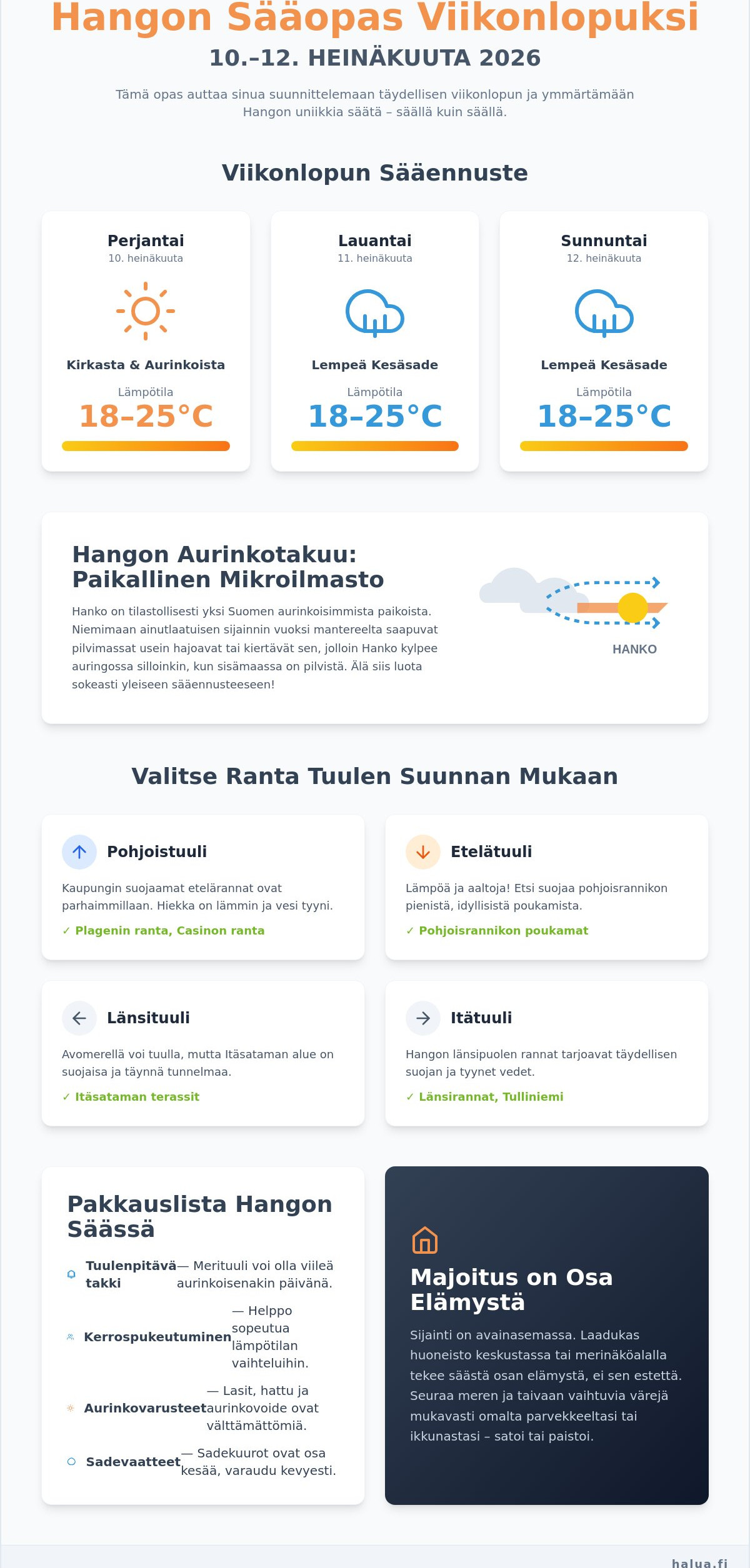 Hangon Sääopas Viikonlopuksi

10.–12. HEINÄKUUTA 2026

Tämä opas auttaa sinua suunnittelemaan täydellisen viikonlopun ja ymmärtämään Hangon uniikkia säätä – säällä kuin säällä.

Viikonlopun Sääennuste

Perjantai
10. heinäkuuta

Kirkasta & Aurinkoista

Lämpötila
18–25°C

Lauantai
11. heinäkuuta

Lempeä Kesäsade

Lämpötila
18–25°C

Sunnuntai
12. heinäkuuta

Lempeä Kesäsade

Lämpötila
18–25°C

Hangon Aurinkotakuu: Paikallinen Mikroilmasto

Hanko on tilastollisesti yksi Suomen aurinkoisimmista paikoista. Niemimaan ainutlaatuisen sijainnin vuoksi mantereelta saapuvat pilvimassat usein hajoavat tai kiertävät sen, jolloin Hanko kylpee auringossa silloinkin, kun sisämaassa on pilvistä. Älä siis luota sokeasti yleiseen sääennusteeseen!

HANKO

Valitse Ranta Tuulen Suunnan Mukaan

Pohjoistuuli

Kaupungin suojaamat etelärannat ovat parhaimmillaan. Hiekka on lämmin ja vesi tyyni.

✓ Plagenin ranta, Casinon ranta

Etelätuuli

Lämpöä ja aaltoja! Etsi suojaa pohjoisrannikon pienistä, idyllisistä poukamista.

✓ Pohjoisrannikon poukamat

Länsituuli

Avomerellä voi tuulla, mutta Itäsataman alue on suojaisa ja täynnä tunnelmaa.

✓ Itäsataman terassit

Itätuuli

Hangon länsipuolen rannat tarjoavat täydellisen suojan ja tyynet vedet.

✓ Länsirannat, Tulliniemi

Pakkauslista Hangon Säässä

Tuulenpitävä takki — Merituuli voi olla viileä aurinkoisenakin päivänä.

Kerrospukeutuminen — Helppo sopeutua lämpötilan vaihteluihin.

Aurinkovarusteet — Lasit, hattu ja aurinkovoide ovat välttämättömiä.

Sadevaatteet — Sadekuurot ovat osa kesää, varaudu kevyesti.

Majoitus on Osa Elämystä

Sijainti on avainasemassa. Laadukas huoneisto keskustassa tai merinäköalalla tekee säästä osan elämystä, ei sen estettä. Seuraa meren ja taivaan vaihtuvia värejä mukavasti omalta parvekkeeltasi tai ikkunastasi – satoi tai paistoi.

halua.fi